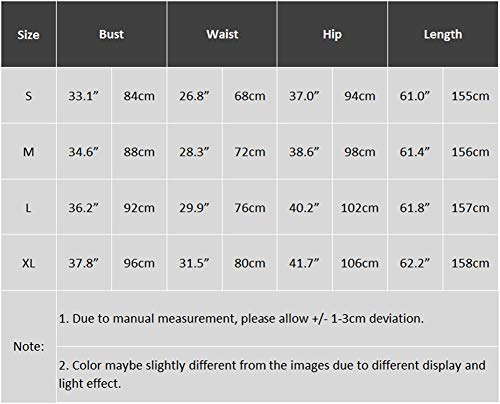 | Size | Bust | | Waist | | Hip | | Length | |
|---|---|---|---|---|---|---|---|---|
| S | 33.1” | 84cm | 26.8” | 68cm | 37.0” | 94cm | 61.0” | 155cm |
| M | 34.6” | 88cm | 28.3” | 72cm | 38.6” | 98cm | 61.4” | 156cm |
| L | 36.2” | 92cm | 29.9” | 76cm | 40.2” | 102cm | 61.8” | 157cm |
| XL | 37.8” | 96cm | 31.5” | 80cm | 41.7” | 106cm | 62.2” | 158cm |

Note:

1. Due to manual measurement, please allow +/- 1-3cm deviation.

2. Color maybe slightly different from the images due to different display and light effect.